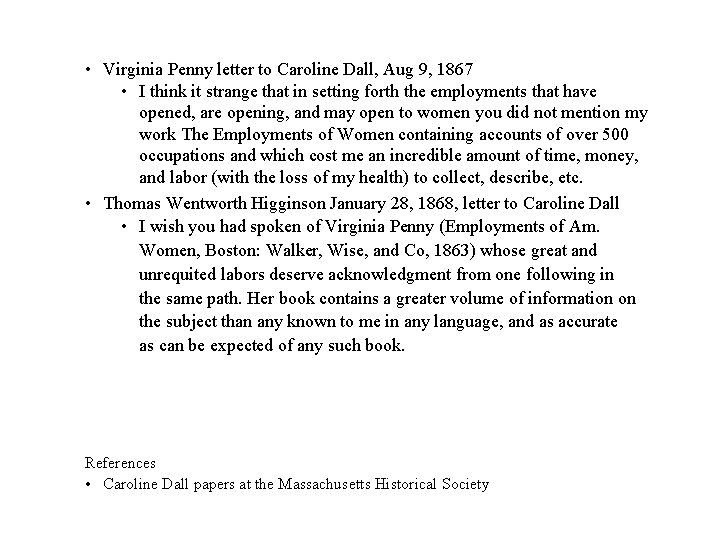 • Virginia Penny letter to Caroline Dall, Aug 9, 1867
 • I think it strange that in setting forth the employments that have opened, are opening, and may open to women you did not mention my work The Employments of Women containing accounts of over 500 occupations and which cost me an incredible amount of time, money, and labor (with the loss of my health) to collect, describe, etc.
• Thomas Wentworth Higginson January 28, 1868, letter to Caroline Dall
 • I wish you had spoken of Virginia Penny (Employments of Am. Women, Boston: Walker, Wise, and Co, 1863) whose great and unrequited labors deserve acknowledgment from one following in the same path. Her book contains a greater volume of information on the subject than any known to me in any language, and as accurate as can be expected of any such book.

References
• Caroline Dall papers at the Massachusetts Historical Society